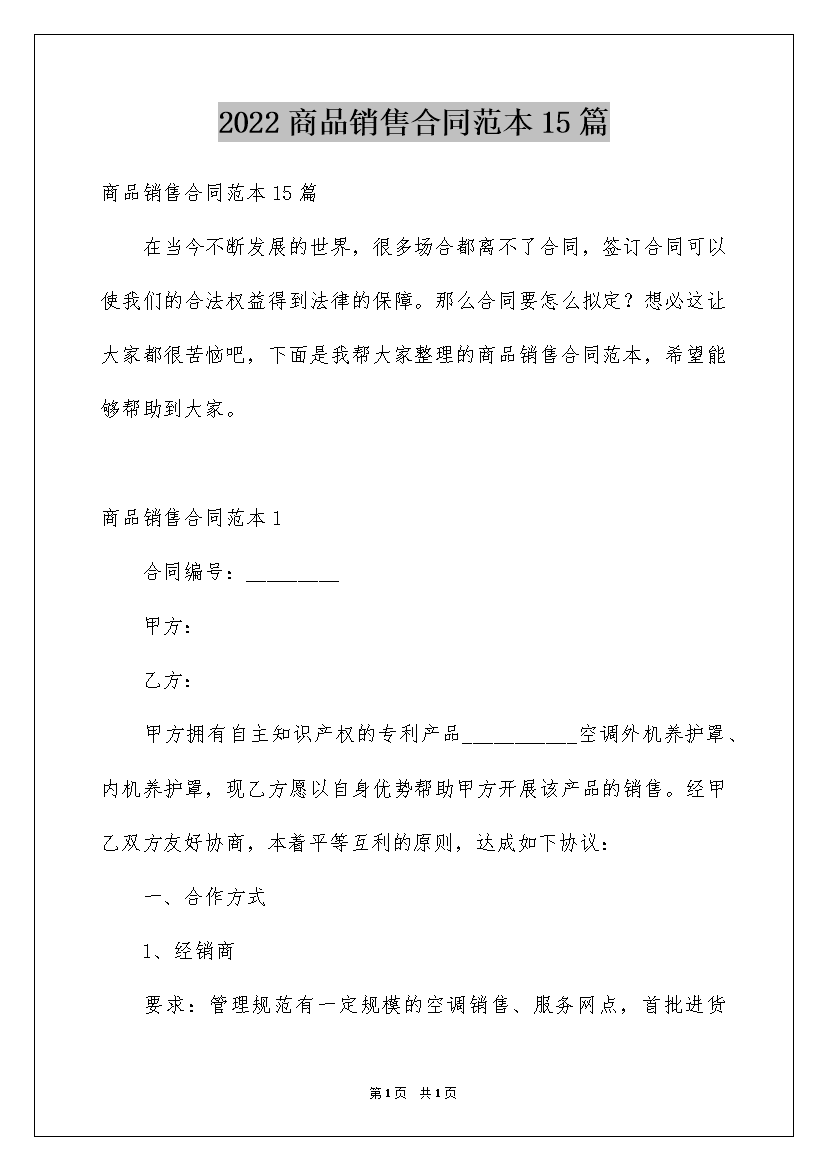 2022商品销售合同范本15篇

商品销售合同范本15篇

在当今不断发展的世界，很多场合都离不了合同，签订合同可以使我们的合法权益得到法律的保障。那么合同要怎么拟定？想必这让大家都很苦恼吧，下面是我帮大家整理的商品销售合同范本，希望能够帮助到大家。

商品销售合同范本1

合同编号：________

甲方：

乙方：

甲方拥有自主知识产权的专利产品__________空调外机养护罩、内机养护罩，现乙方愿以自身优势帮助甲方开展该产品的销售。经甲乙双方友好协商，本着平等互利的原则，达成如下协议：

一、合作方式

1、经销商

要求：管理规范有一定规模的空调销售、服务网点，首批进货

第1页 共1页